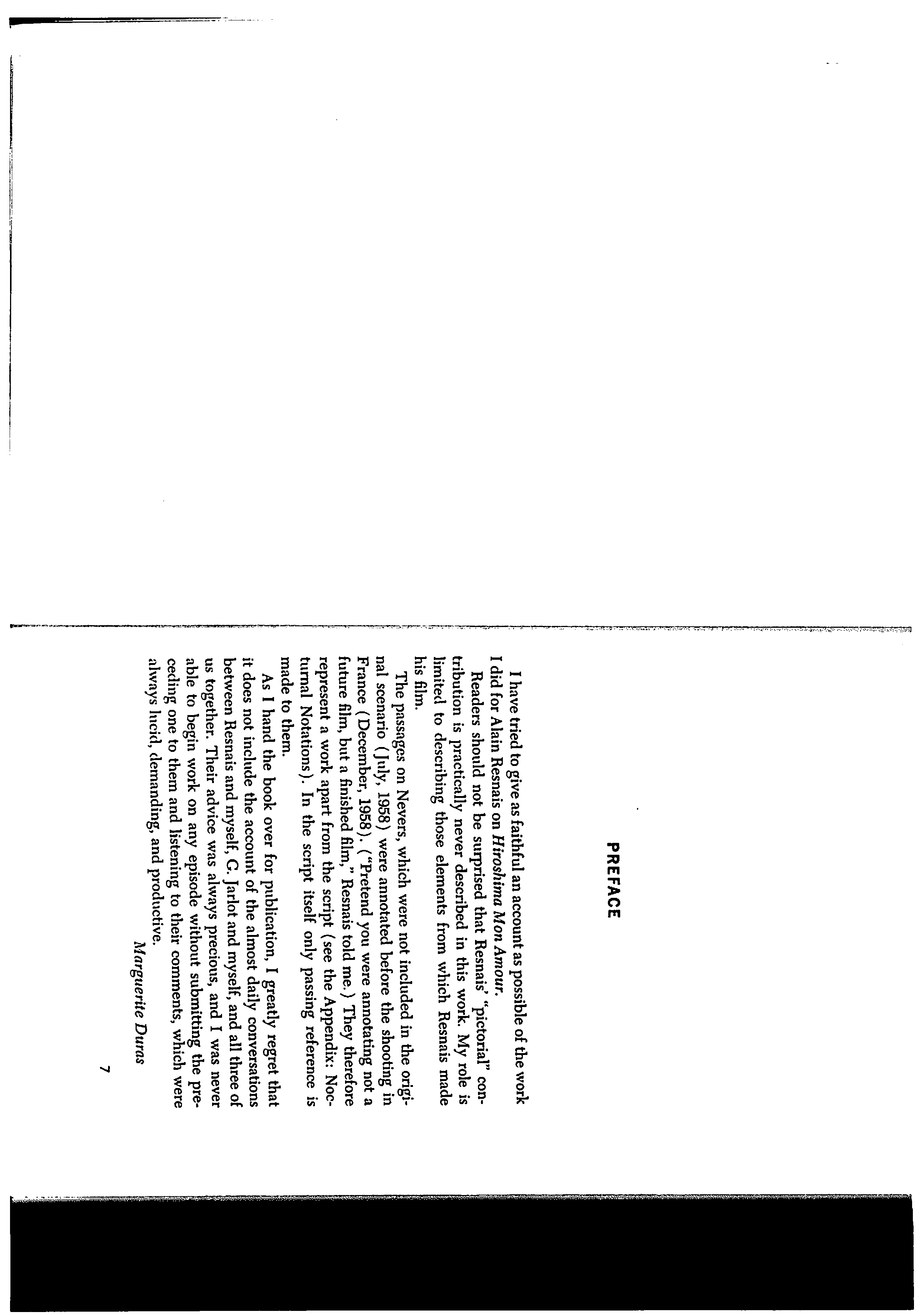 PREFACE

I have tried to give as faithful an account as possible of the work I did for Alain Resnais on Hiroshima Mon Amour.

Readers should not be surprised that Resnais' "pictorial" contribution is practically never described in this work. My role is limited to describing those elements from which Resnais made his film.

The passages on Nevers, which were not included in the original scenario (July, 1958) were annotated before the shooting in France (December, 1958). ("Pretend you were annotating not a future film, but a finished film," Resnais told me.) They therefore represent a work apart from the script (see the Appendix: Nocturnal Notations). In the script itself only passing reference is made to them.

As I hand the book over for publication, I greatly regret that it does not include the account of the almost daily conversations between Resnais and myself, G. Jarlot and myself, and all three of us together. Their advice was always precious, and I was never able to begin work on any episode without submitting the preceding one to them and listening to their comments, which were always lucid, demanding, and productive.

Marguerite Duras

7